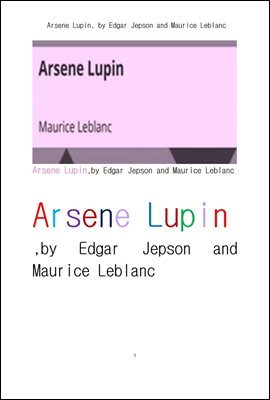 Arsene Lupin, by Edgar Jepson and Maurice Leblanc

Arsene Lupin

Maurice Leblanc

Arsene Lupin,by Edgar Jepson and Maurice Leblanc

Arsene Lupin ,by Edgar Jepson and Maurice Leblanc

1